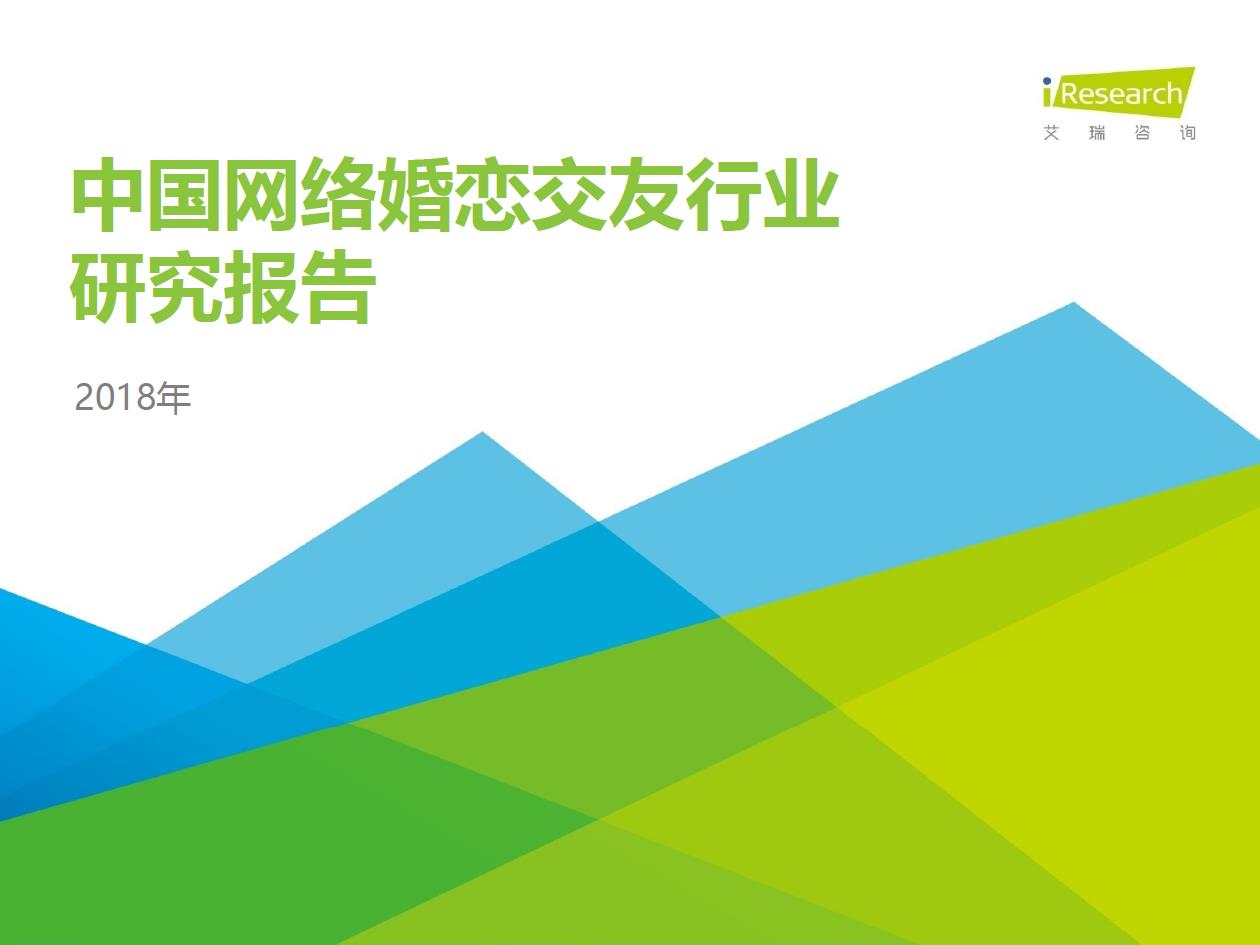 iResearch
艾 瑞 咨 询

中国网络婚恋交友行业研究报告

2018年